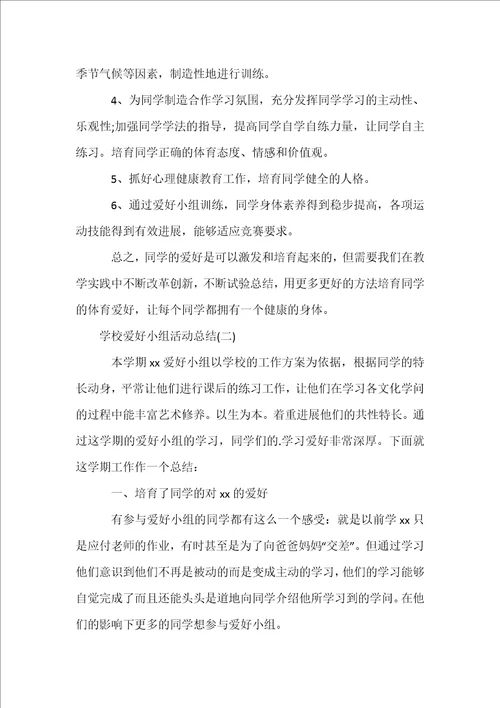 季节气候等因素，制造性地进行训练。

4、为同学制造合作学习氛围，充分发挥同学学习的主动性、乐观性;加强同学学法的指导，提高同学自学自练力量，让同学自主练习。培育同学正确的体育态度、情感和价值观。

5、抓好心理健康教育工作，培育同学健全的人格。

6、通过爱好小组训练，同学身体素养得到稳步提高，各项运动技能得到有效进展，能够适应竞赛要求。

总之，同学的爱好是可以激发和培育起来的，但需要我们在教学实践中不断改革创新，不断试验总结，用更多更好的方法培育同学的体育爱好，让每个同学都拥有一个健康的身体。

学校爱好小组活动总结(二)

本学期 xx 爱好小组以学校的工作方案为依据，根据同学的特长动身，平常让他们进行课后的练习工作，让他们在学习各文化学问的过程中能丰富艺术修养。以生为本。着重进展他们的共性特长。通过这学期的爱好小组的学习，同学们的.学习爱好非常深厚。下面就这学期工作作一个总结：

一、培育了同学的对 xx 的爱好

有参与爱好小组的同学都有这么一个感受：就是以前学 xx 只是应付老师的作业，有时甚至是为了向爸爸妈妈“交差”。但通过学习他们意识到他们不再是被动的而是变成主动的学习，他们的学习能够自觉完成了而且还能头头是道地向同学介绍他所学习到的学问。在他们的影响下更多的同学想参与爱好小组。